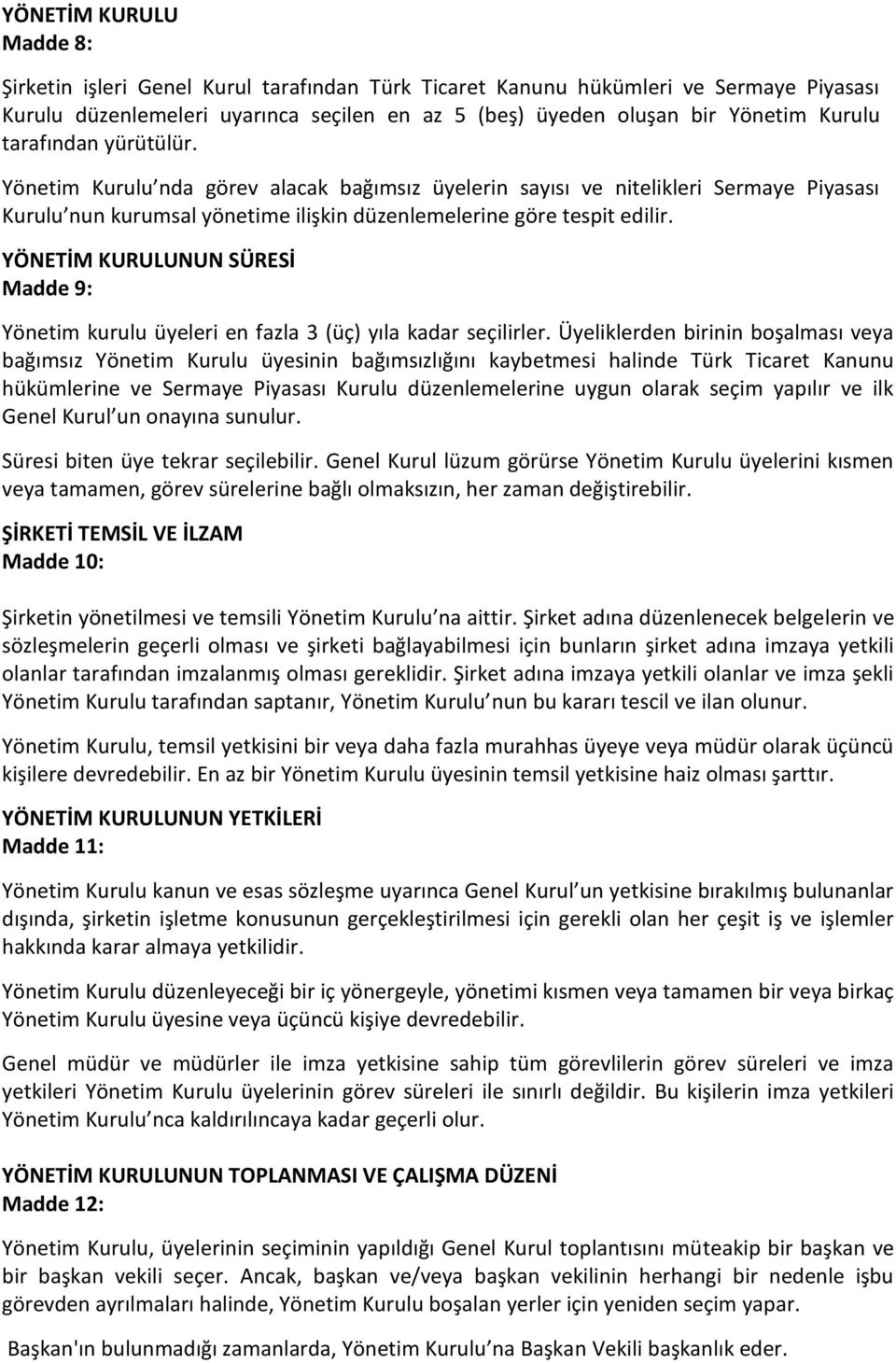 YÖNETİM KURULU
Madde 8:

Şirketin işleri Genel Kurul tarafından Türk Ticaret Kanunu hükümleri ve Sermaye Piyasası Kurulu düzenlemeleri uyarınca seçilen en az 5 (beş) üyeden oluşan bir Yönetim Kurulu tarafından yürütülür.

Yönetim Kurulu nda görev alacak bağımsız üyelerin sayısı ve nitelikleri Sermaye Piyasası Kurulu nun kurumsal yönetime ilişkin düzenlemelerine göre tespit edilir.

YÖNETİM KURULUNUN SÜRESİ
Madde 9:

Yönetim kurulu üyeleri en fazla 3 (üç) yıla kadar seçilirler. Üyeliklerden birinin boşalması veya bağımsız Yönetim Kurulu üyesinin bağımsızlığını kaybetmesi halinde Türk Ticaret Kanunu hükümlerine ve Sermaye Piyasası Kurulu düzenlemelerine uygun olarak seçim yapılır ve ilk Genel Kurul un onayına sunulur.

Süresi biten üye tekrar seçilebilir. Genel Kurul lüzum görürse Yönetim Kurulu üyelerini kısmen veya tamamen, görev sürelerine bağlı olmaksızın, her zaman değiştirebilir.

ŞİRKETİ TEMSİL VE İLZAM
Madde 10:

Şirketin yönetilmesi ve temsili Yönetim Kurulu na aittir. Şirket adına düzenlenecek belgelerin ve sözleşmelerin geçerli olması ve şirketi bağlayabilmesi için bunların şirket adına imzaya yetkili olanlar tarafından imzalanmış olması gereklidir. Şirket adına imzaya yetkili olanlar ve imza şekli Yönetim Kurulu tarafından saptanır, Yönetim Kurulu nun bu kararı tescil ve ilan olunur.

Yönetim Kurulu, temsil yetkisini bir veya daha fazla murahhas üyeye veya müdür olarak üçüncü kişilere devredebilir. En az bir Yönetim Kurulu üyesinin temsil yetkisine haiz olması şarttır.

YÖNETİM KURULUNUN YETKİLERİ
Madde 11:

Yönetim Kurulu kanun ve esas sözleşme uyarınca Genel Kurul un yetkisine bırakılmış bulunanlar dışında, şirketin işletme konusunun gerçekleştirilmesi için gerekli olan her çeşit iş ve işlemler hakkında karar almaya yetkilidir.

Yönetim Kurulu düzenleyeceği bir iç yönergeyle, yönetimi kısmen veya tamamen bir veya birkaç Yönetim Kurulu üyesine veya üçüncü kişiye devredebilir.

Genel müdür ve müdürler ile imza yetkisine sahip tüm görevlilerin görev süreleri ve imza yetkileri Yönetim Kurulu üyelerinin görev süreleri ile sınırlı değildir. Bu kişilerin imza yetkileri Yönetim Kurulu nca kaldırılıncaya kadar geçerli olur.

YÖNETİM KURULUNUN TOPLANMASI VE ÇALIŞMA DÜZENİ
Madde 12:

Yönetim Kurulu, üyelerinin seçiminin yapıldığı Genel Kurul toplantısını müteakip bir başkan ve bir başkan vekili seçer. Ancak, başkan ve/veya başkan vekilinin herhangi bir nedenle işbu görevden ayrılmaları halinde, Yönetim Kurulu boşalan yerler için yeniden seçim yapar.

Başkan'ın bulunmadığı zamanlarda, Yönetim Kurulu na Başkan Vekili başkanlık eder.